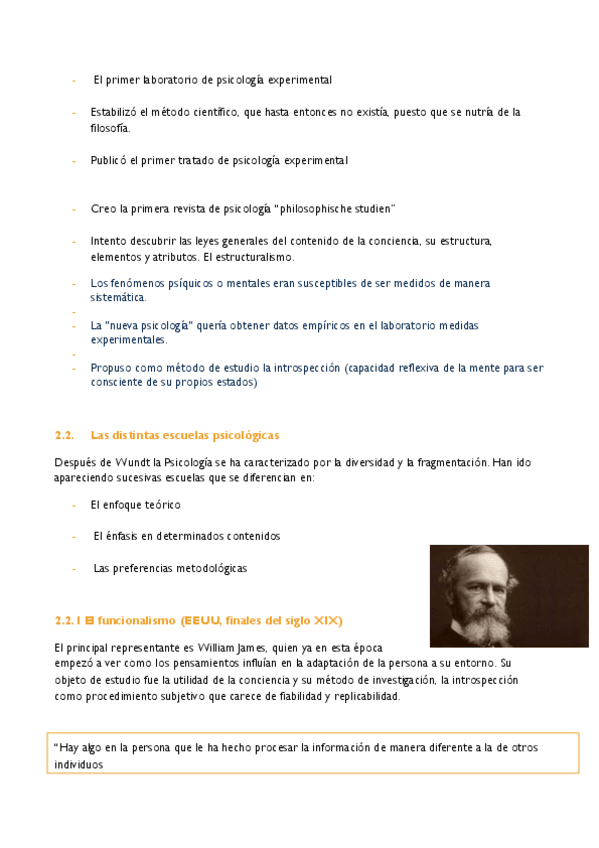 - El primer laboratorio de psicología experimental

- Estabilizó el método científico, que hasta entonces no existía, puesto que se nutría de la filosofía.

- Publicó el primer tratado de psicología experimental

- Creo la primera revista de psicología "philosophische studien"

- Intento descubrir las leyes generales del contenido de la conciencia, su estructura, elementos y atributos. El estructuralismo.

- Los fenómenos psíquicos o mentales eran susceptibles de ser medidos de manera sistemática.
-
- La "nueva psicología" quería obtener datos empíricos en el laboratorio medidas experimentales.
-
- Propuso como método de estudio la introspección (capacidad reflexiva de la mente para ser consciente de su propios estados)

2.2. Las distintas escuelas psicológicas

Después de Wundt la Psicología se ha caracterizado por la diversidad y la fragmentación. Han ido apareciendo sucesivas escuelas que se diferencian en:

- El enfoque teórico

- El énfasis en determinados contenidos

- Las preferencias metodológicas

2.2.1 El funcionalismo (EEUU, finales del siglo XIX)

El principal representante es William James, quien ya en esta época empezó a ver como los pensamientos influían en la adaptación de la persona a su entorno. Su objeto de estudio fue la utilidad de la conciencia y su método de investigación, la introspección como procedimiento subjetivo que carece de fiabilidad y replicabilidad.

"Hay algo en la persona que le ha hecho procesar la información de manera diferente a la de otros individuos